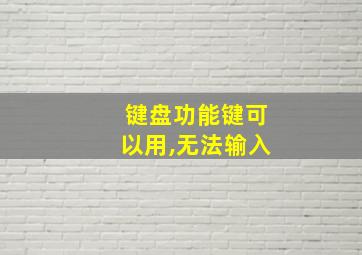 键盘功能键可以用,无法输入